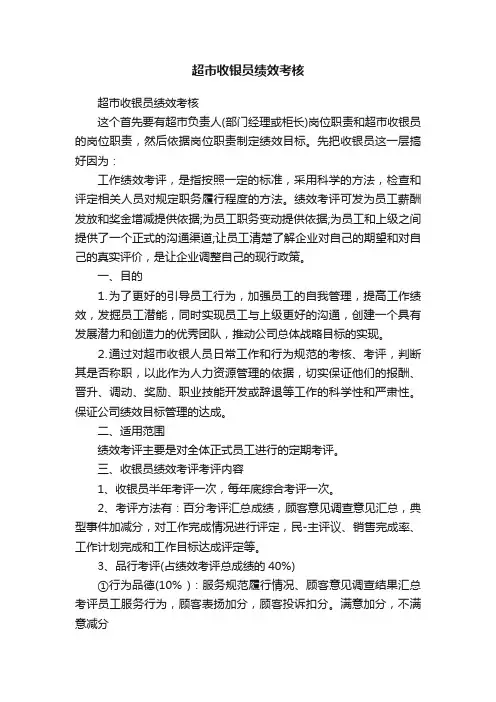 超市收银员绩效考核

超市收银员绩效考核

这个首先要有超市负责人(部门经理或柜长)岗位职责和超市收银员的岗位职责，然后依据岗位职责制定绩效目标。先把收银员这一层搞好因为：

工作绩效考评，是指按照一定的标准，采用科学的方法，检查和评定相关人员对规定职务履行程度的方法。绩效考评可发为员工薪酬发放和奖金增减提供依据;为员工职务变动提供依据;为员工和上级之间提供了一个正式的沟通渠道;让员工清楚了解企业对自己的期望和对自己的真实评价，是让企业调整自己的现行政策。

一、目的

1.为了更好的引导员工行为，加强员工的自我管理，提高工作绩效，发掘员工潜能，同时实现员工与上级更好的沟通，创建一个具有发展潜力和创造力的优秀团队，推动公司总体战略目标的实现。

2.通过对超市收银人员日常工作和行为规范的考核、考评，判断其是否称职，以此作为人力资源管理的依据，切实保证他们的报酬、晋升、调动、奖励、职业技能开发或辞退等工作的科学性和严肃性。保证公司绩效目标管理的达成。

二、适用范围

绩效考评主要是对全体正式员工进行的定期考评。

三、收银员绩效考评考评内容

1、收银员半年考评一次，每年底综合考评一次。

2、考评方法有：百分考评汇总成绩，顾客意见调查意见汇总，典型事件加减分，对工作完成情况进行评定，民-主评议、销售完成率、工作计划完成和工作目标达成评定等。

3、品行考评(占绩效考评总成绩的 40%)

①行为品德(10%)：服务规范履行情况、顾客意见调查结果汇总考评员工服务行为，顾客表扬加分，顾客投诉扣分。满意加分，不满意减分